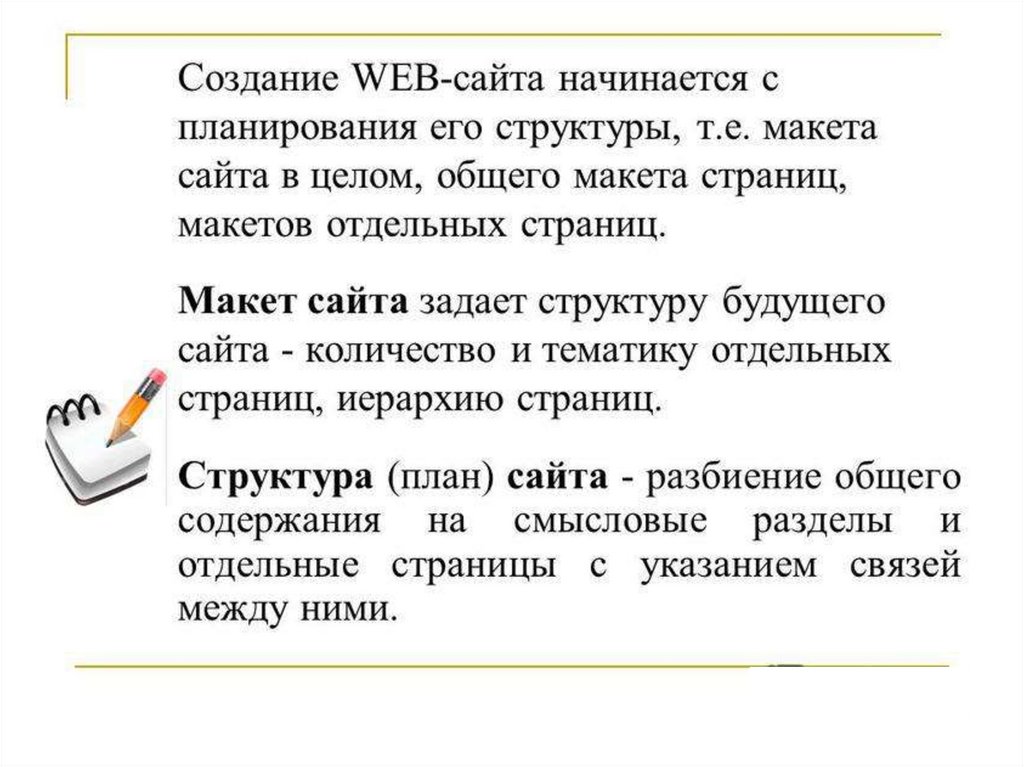 Создание WEB-сайта начинается с планирования его структуры, т.е. макета сайта в целом, общего макета страниц, макетов отдельных страниц.

Макет сайта задает структуру будущего сайта - количество и тематику отдельных страниц, иерархию страниц.

Структура (план) сайта - разбиение общего содержания на смысловые разделы и отдельные страницы с указанием связей между ними.